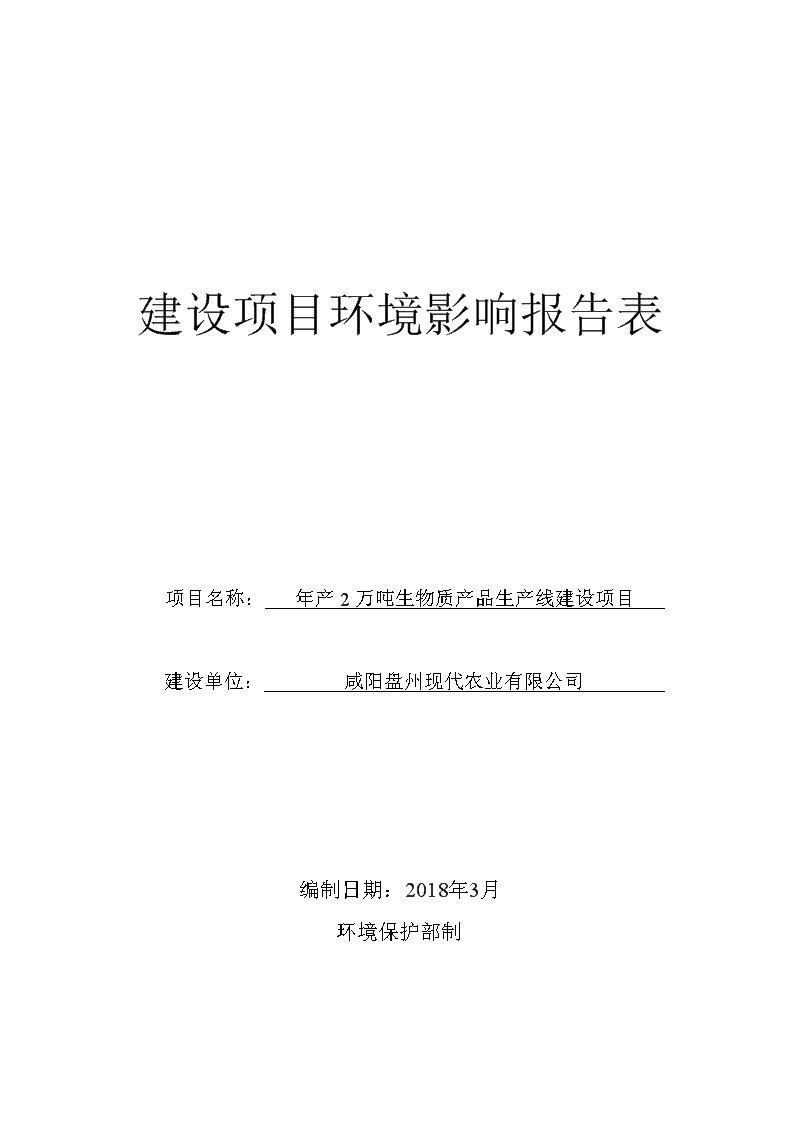 建设项目环境影响报告表

项目名称： 年产 2 万吨生物质产品生产线建设项目

建设单位： 咸阳盘州现代农业有限公司

编制日期：2018年3月

环境保护部制